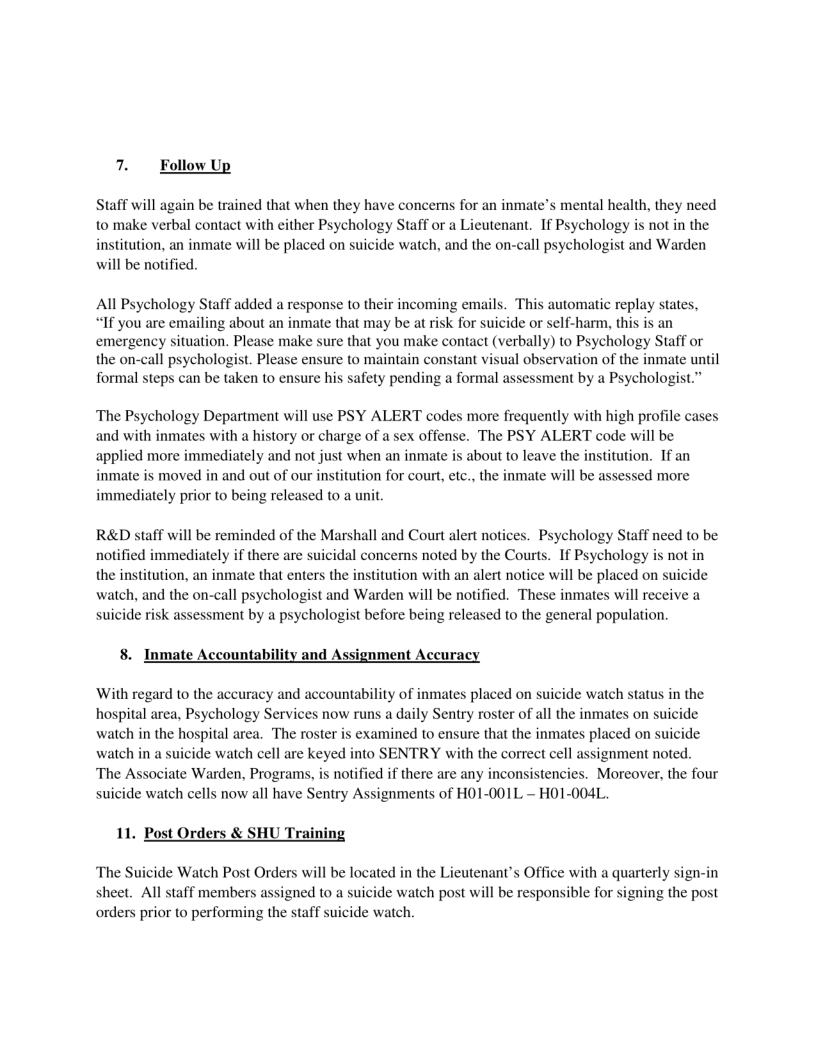 7. Follow Up

Staff will again be trained that when they have concerns for an inmate's mental health, they need to make verbal contact with either Psychology Staff or a Lieutenant. If Psychology is not in the institution, an inmate will be placed on suicide watch, and the on-call psychologist and Warden will be notified.

All Psychology Staff added a response to their incoming emails. This automatic replay states, "If you are emailing about an inmate that may be at risk for suicide or self-harm, this is an emergency situation. Please make sure that you make contact (verbally) to Psychology Staff or the on-call psychologist. Please ensure to maintain constant visual observation of the inmate until formal steps can be taken to ensure his safety pending a formal assessment by a Psychologist."

The Psychology Department will use PSY ALERT codes more frequently with high profile cases and with inmates with a history or charge of a sex offense. The PSY ALERT code will be applied more immediately and not just when an inmate is about to leave the institution. If an inmate is moved in and out of our institution for court, etc., the inmate will be assessed more immediately prior to being released to a unit.

R&D staff will be reminded of the Marshall and Court alert notices. Psychology Staff need to be notified immediately if there are suicidal concerns noted by the Courts. If Psychology is not in the institution, an inmate that enters the institution with an alert notice will be placed on suicide watch, and the on-call psychologist and Warden will be notified. These inmates will receive a suicide risk assessment by a psychologist before being released to the general population.

8. Inmate Accountability and Assignment Accuracy

With regard to the accuracy and accountability of inmates placed on suicide watch status in the hospital area, Psychology Services now runs a daily Sentry roster of all the inmates on suicide watch in the hospital area. The roster is examined to ensure that the inmates placed on suicide watch in a suicide watch cell are keyed into SENTRY with the correct cell assignment noted. The Associate Warden, Programs, is notified if there are any inconsistencies. Moreover, the four suicide watch cells now all have Sentry Assignments of H01-001L – H01-004L.

11. Post Orders & SHU Training

The Suicide Watch Post Orders will be located in the Lieutenant's Office with a quarterly sign-in sheet. All staff members assigned to a suicide watch post will be responsible for signing the post orders prior to performing the staff suicide watch.